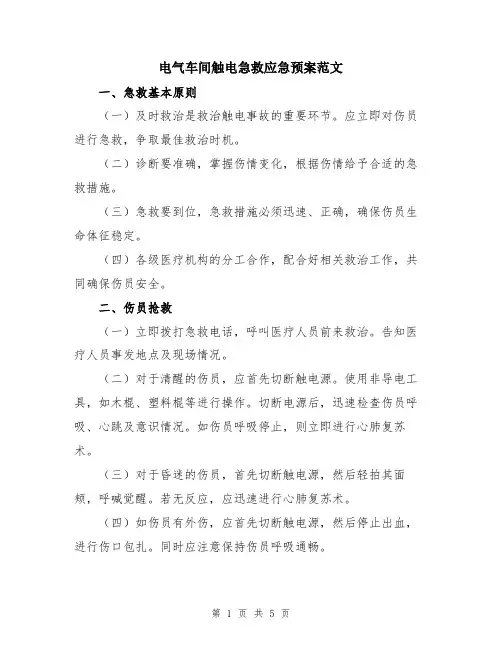 电气车间触电急救应急预案范文

一、急救基本原则

（一）及时救治是救治触电事故的重要环节。应立即对伤员进行急救，争取最佳救治时机。

（二）诊断要准确，掌握伤情变化，根据伤情给予合适的急救措施。

（三）急救要到位，急救措施必须迅速、正确，确保伤员生命体征稳定。

（四）各级医疗机构的分工合作，配合好相关救治工作，共同确保伤员安全。

二、伤员抢救

（一）立即拨打急救电话，呼叫医疗人员前来救治。告知医疗人员事发地点及现场情况。

（二）对于清醒的伤员，应首先切断触电源。使用非导电工具，如木棍、塑料棍等进行操作。切断电源后，迅速检查伤员呼吸、心跳及意识情况。如伤员呼吸停止，则立即进行心肺复苏术。

（三）对于昏迷的伤员，首先切断触电源，然后轻拍其面颊，呼喊觉醒。若无反应，应迅速进行心肺复苏术。

（四）如伤员有外伤，应首先切断触电源，然后停止出血，进行伤口包扎。同时应注意保持伤员呼吸通畅。

第 1 页 共 5 页